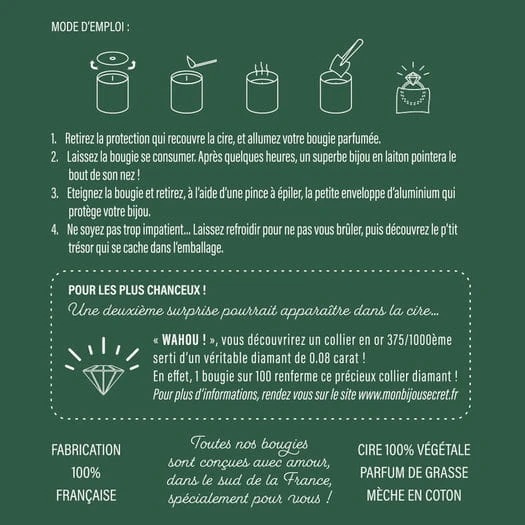 MODE D'EMPLOI :

1. Retirez la protection qui recouvre la cire, et allumez votre bougie parfumée.
2. Laissez la bougie se consumer. Après quelques heures, un superbe bijou en laiton pointera le bout de son nez !
3. Eteignez la bougie et retirez, à l'aide d'une pince à épiler, la petite enveloppe d'aluminium qui protège votre bijou.
4. Ne soyez pas trop impatient... Laissez refroidir pour ne pas vous brûler, puis découvrez le p'tit trésor qui se cache dans l'emballage.

POUR LES PLUS CHANCEUX !
Une deuxième surprise pourrait apparaître dans la cire...

« WAHOU ! », vous découvrirez un collier en or 375/1000ème serti d'un véritable diamant de 0.08 carat !
En effet, 1 bougie sur 100 renferme ce précieux collier diamant !
Pour plus d'informations, rendez vous sur le site www.monbijousecret.fr

FABRICATION 100% FRANÇAISE

Toutes nos bougies sont conçues avec amour, dans le sud de la France, spécialement pour vous !

CIRE 100% VÉGÉTALE
PARFUM DE GRASSE
MÈCHE EN COTON